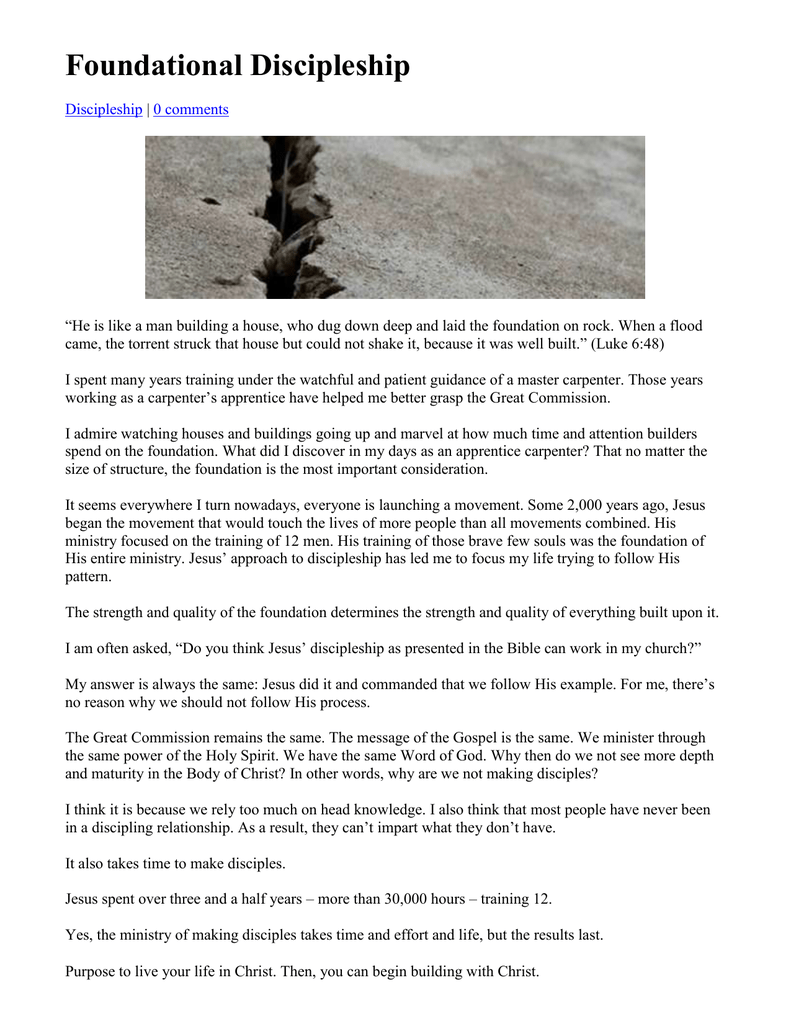 Foundational Discipleship

Discipleship | 0 comments

“He is like a man building a house, who dug down deep and laid the foundation on rock. When a flood came, the torrent struck that house but could not shake it, because it was well built.” (Luke 6:48)

I spent many years training under the watchful and patient guidance of a master carpenter. Those years working as a carpenter’s apprentice have helped me better grasp the Great Commission.

I admire watching houses and buildings going up and marvel at how much time and attention builders spend on the foundation. What did I discover in my days as an apprentice carpenter? That no matter the size of structure, the foundation is the most important consideration.

It seems everywhere I turn nowadays, everyone is launching a movement. Some 2,000 years ago, Jesus began the movement that would touch the lives of more people than all movements combined. His ministry focused on the training of 12 men. His training of those brave few souls was the foundation of His entire ministry. Jesus’ approach to discipleship has led me to focus my life trying to follow His pattern.

The strength and quality of the foundation determines the strength and quality of everything built upon it.

I am often asked, “Do you think Jesus’ discipleship as presented in the Bible can work in my church?”

My answer is always the same: Jesus did it and commanded that we follow His example. For me, there’s no reason why we should not follow His process.

The Great Commission remains the same. The message of the Gospel is the same. We minister through the same power of the Holy Spirit. We have the same Word of God. Why then do we not see more depth and maturity in the Body of Christ? In other words, why are we not making disciples?

I think it is because we rely too much on head knowledge. I also think that most people have never been in a discipling relationship. As a result, they can’t impart what they don’t have.

It also takes time to make disciples.

Jesus spent over three and a half years – more than 30,000 hours – training 12.

Yes, the ministry of making disciples takes time and effort and life, but the results last.

Purpose to live your life in Christ. Then, you can begin building with Christ.